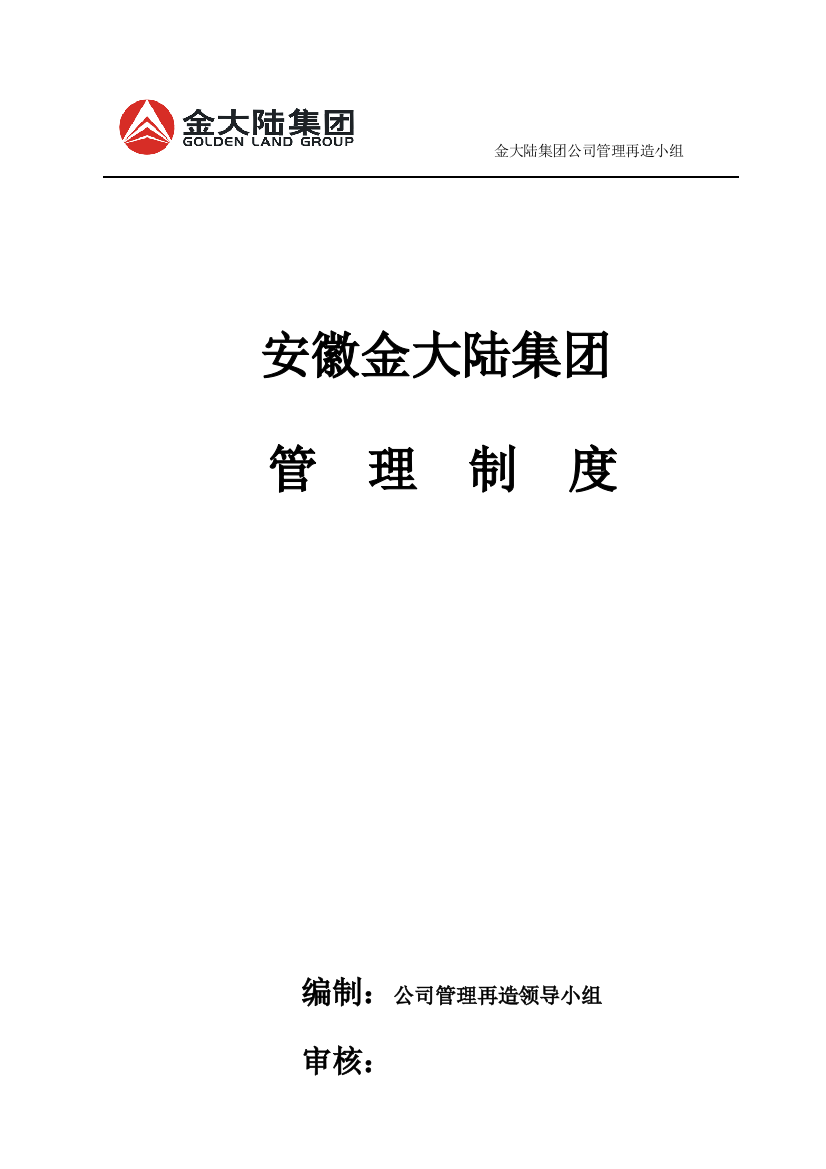 金大陆集团
GOLDEN LAND GROUP

金大陆集团公司管理再造小组

安徽金大陆集团

管 理 制 度

编制：公司管理再造领导小组

审核：